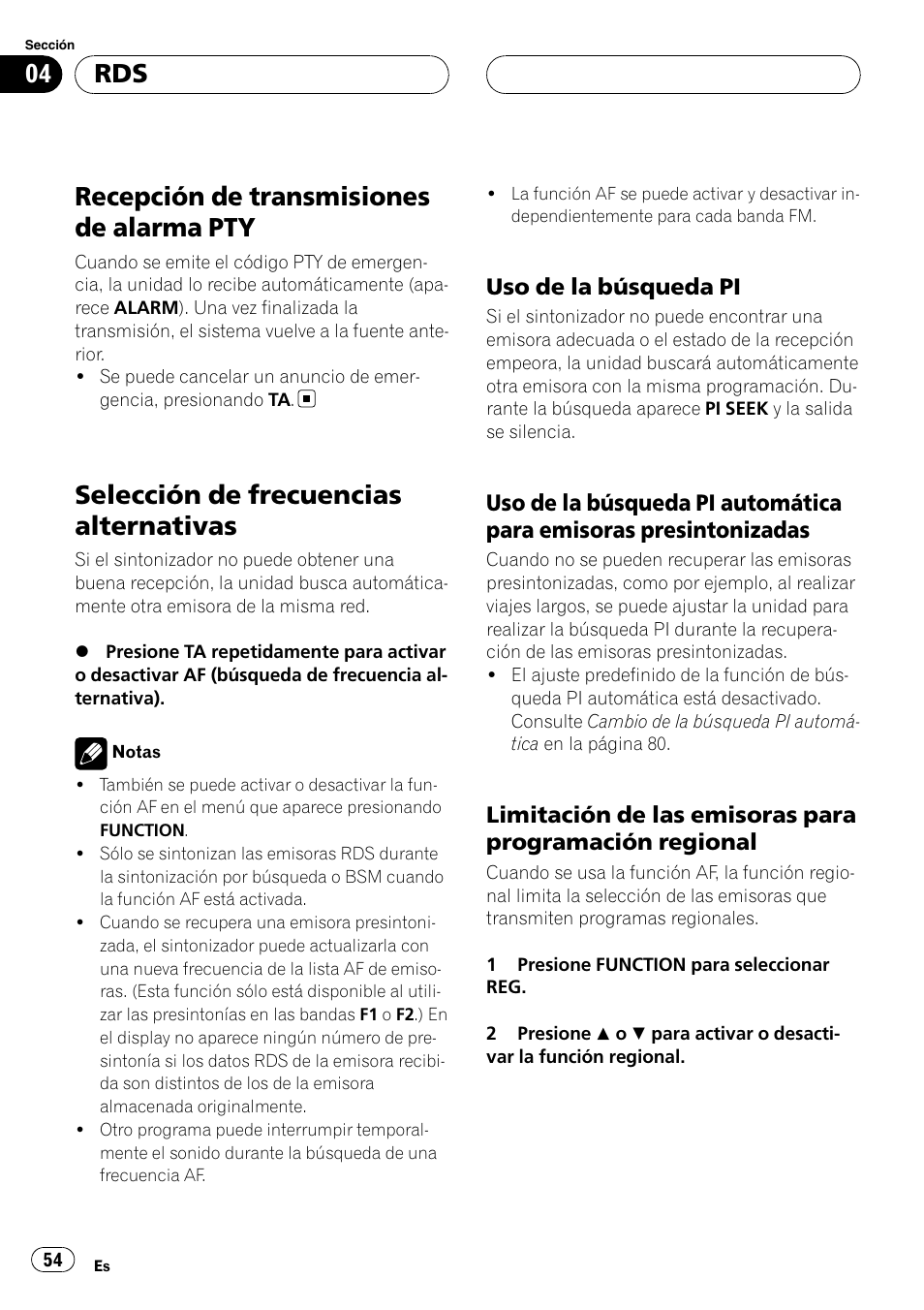 Sección

04

RDS

Recepción de transmisiones de alarma PTY

Cuando se emite el código PTY de emergencia, la unidad lo recibe automáticamente (aparece ALARM). Una vez finalizada la transmisión, el sistema vuelve a la fuente anterior.

• Se puede cancelar un anuncio de emergencia, presionando TA. ■

Selección de frecuencias alternativas

Si el sintonizador no puede obtener una buena recepción, la unidad busca automáticamente otra emisora de la misma red.

● Presione TA repetidamente para activar o desactivar AF (búsqueda de frecuencia alternativa).

Notas

• También se puede activar o desactivar la función AF en el menú que aparece presionando FUNCTION.
• Sólo se sintonizan las emisoras RDS durante la sintonización por búsqueda o BSM cuando la función AF está activada.
• Cuando se recupera una emisora presintonizada, el sintonizador puede actualizarla con una nueva frecuencia de la lista AF de emisoras. (Esta función sólo está disponible al utilizar las presintonías en las bandas F1 o F2.) En el display no aparece ningún número de presintonía si los datos RDS de la emisora recibida son distintos de los de la emisora almacenada originalmente.
• Otro programa puede interrumpir temporalmente el sonido durante la búsqueda de una frecuencia AF.

• La función AF se puede activar y desactivar independientemente para cada banda FM.

Uso de la búsqueda PI

Si el sintonizador no puede encontrar una emisora adecuada o el estado de la recepción empeora, la unidad buscará automáticamente otra emisora con la misma programación. Durante la búsqueda aparece PI SEEK y la salida se silencia.

Uso de la búsqueda PI automática para emisoras presintonizadas

Cuando no se pueden recuperar las emisoras presintonizadas, como por ejemplo, al realizar viajes largos, se puede ajustar la unidad para realizar la búsqueda PI durante la recuperación de las emisoras presintonizadas.

• El ajuste predefinido de la función de búsqueda PI automática está desactivado. Consulte Cambio de la búsqueda PI automática en la página 80.

Limitación de las emisoras para programación regional

Cuando se usa la función AF, la función regional limita la selección de las emisoras que transmiten programas regionales.

1 Presione FUNCTION para seleccionar REG.

2 Presione ▲ o ▼ para activar o desactivar la función regional.

54

Es